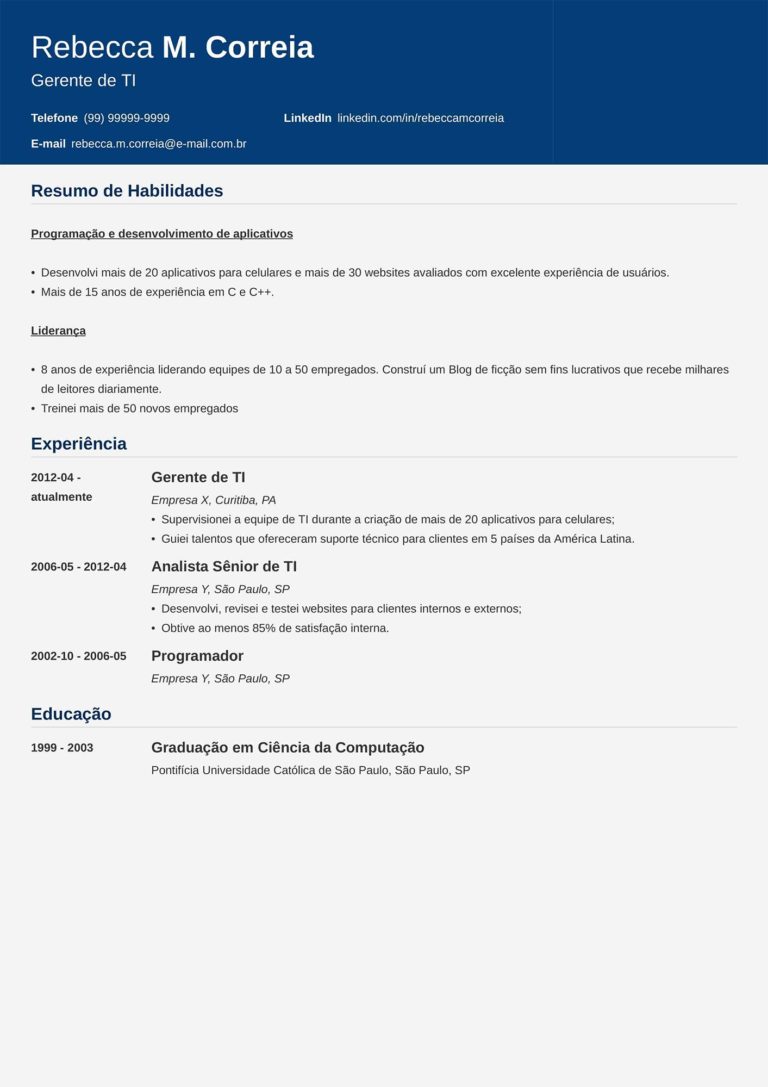 Rebecca M. Correia
Gerente de TI

Telefone (99) 99999-9999
LinkedIn linkedin.com/in/rebeccamcorreia
E-mail rebecca.m.correia@e-mail.com.br

Resumo de Habilidades

Programação e desenvolvimento de aplicativos

• Desenvolvi mais de 20 aplicativos para celulares e mais de 30 websites avaliados com excelente experiência de usuários.
• Mais de 15 anos de experiência em C e C++.

Liderança

• 8 anos de experiência liderando equipes de 10 a 50 empregados. Construí um Blog de ficção sem fins lucrativos que recebe milhares de leitores diariamente.
• Treinei mais de 50 novos empregados

Experiência

2012-04 - atualmente
Gerente de TI
Empresa X, Curitiba, PA
• Supervisionei a equipe de TI durante a criação de mais de 20 aplicativos para celulares;
• Guiei talentos que ofereceram suporte técnico para clientes em 5 países da América Latina.

2006-05 - 2012-04
Analista Sênior de TI
Empresa Y, São Paulo, SP
• Desenvolvi, revisei e testei websites para clientes internos e externos;
• Obtive ao menos 85% de satisfação interna.

2002-10 - 2006-05
Programador
Empresa Y, São Paulo, SP

Educação

1999 - 2003
Graduação em Ciência da Computação
Pontifícia Universidade Católica de São Paulo, São Paulo, SP